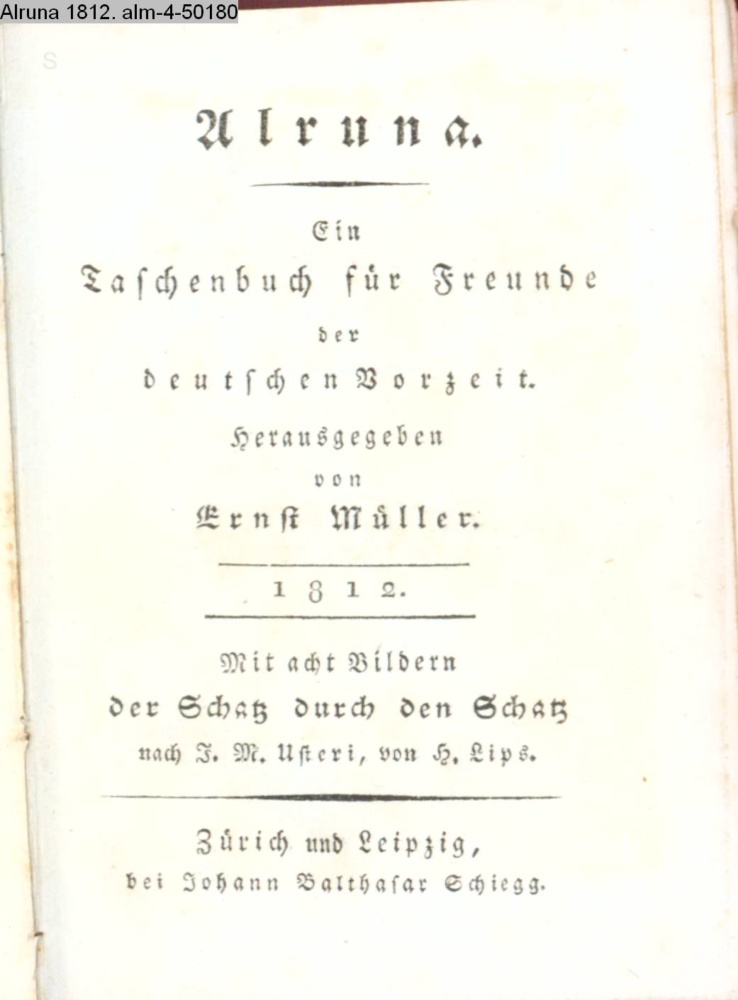 Alruna 1812. alm-4-50180

Alruna.

Ein
Taschenbuch für Freunde
der
deutschen Vorzeit.

Herausgegeben
von
Ernst Müller.

1812.

Mit acht Bildern
der Schatz durch den Schatz
nach J. M. Usteri, von H. Lips.

Zürich und Leipzig,
bei Johann Balthasar Schiegg.